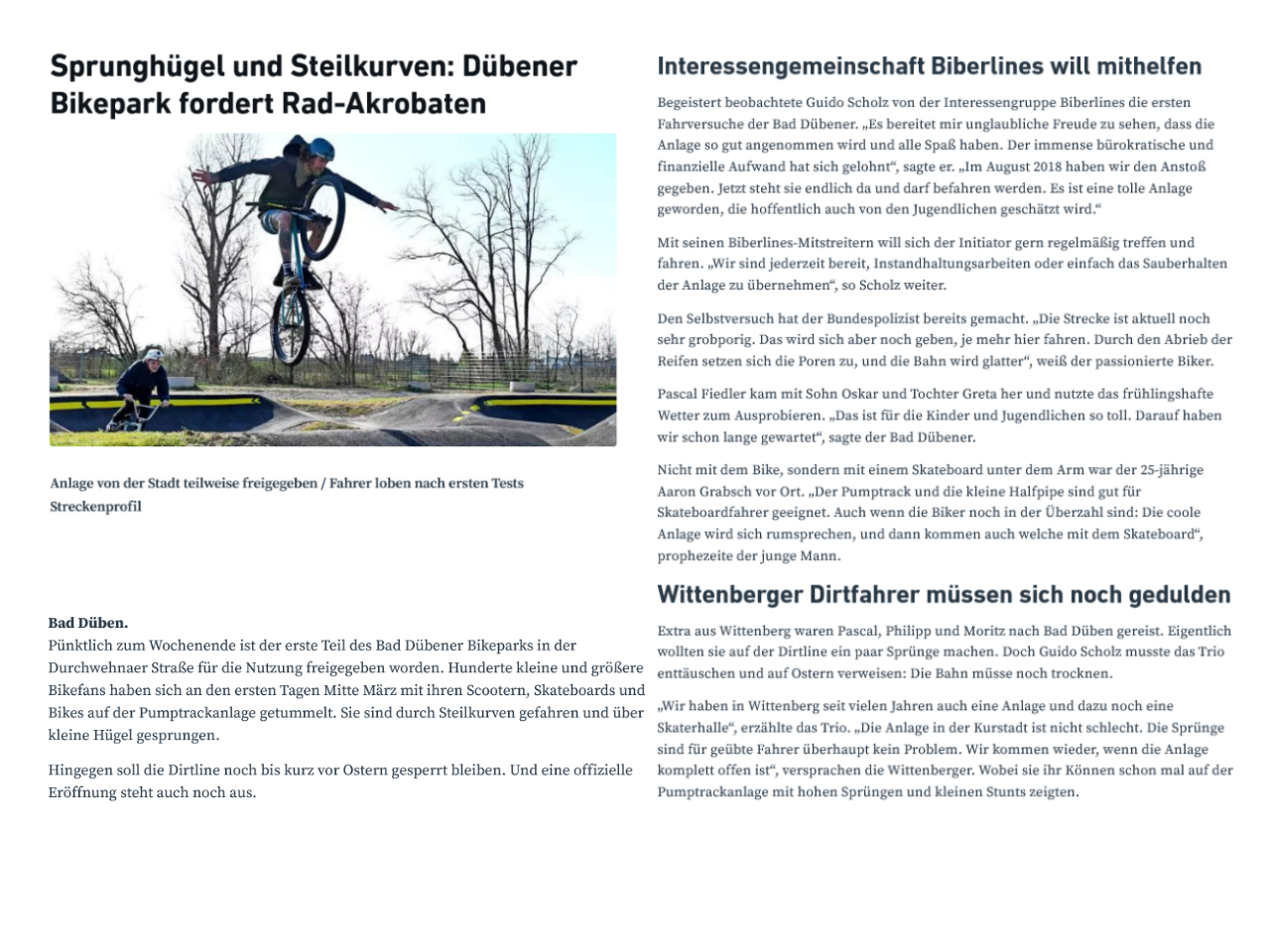 Sprunghügel und Steilkurven: Dübener Bikepark fordert Rad-Akrobaten

Anlage von der Stadt teilweise freigegeben / Fahrer loben nach ersten Tests
Streckenprofil

Bad Düben.
Pünktlich zum Wochenende ist der erste Teil des Bad Dübener Bikeparks in der Durchwehnaer Straße für die Nutzung freigegeben worden. Hunderte kleine und größere Bikefans haben sich an den ersten Tagen Mitte März mit ihren Scootern, Skateboards und Bikes auf der Pumptrackanlage getummelt. Sie sind durch Steilkurven gefahren und über kleine Hügel gesprungen.

Hingegen soll die Dirtline noch bis kurz vor Ostern gesperrt bleiben. Und eine offizielle Eröffnung steht auch noch aus.

Interessengemeinschaft Biberlines will mithelfen

Begeistert beobachtete Guido Scholz von der Interessengruppe Biberlines die ersten Fahrversuche der Bad Dübener. „Es bereitet mir unglaubliche Freude zu sehen, dass die Anlage so gut angenommen wird und alle Spaß haben. Der immense bürokratische und finanzielle Aufwand hat sich gelohnt“, sagte er. „Im August 2018 haben wir den Anstoß gegeben. Jetzt steht sie endlich da und darf befahren werden. Es ist eine tolle Anlage geworden, die hoffentlich auch von den Jugendlichen geschätzt wird.“

Mit seinen Biberlines-Mitstreitern will sich der Initiator gern regelmäßig treffen und fahren. „Wir sind jederzeit bereit, Instandhaltungsarbeiten oder einfach das Sauberhalten der Anlage zu übernehmen“, so Scholz weiter.

Den Selbstversuch hat der Bundespolizist bereits gemacht. „Die Strecke ist aktuell noch sehr grobporig. Das wird sich aber noch geben, je mehr hier fahren. Durch den Abrieb der Reifen setzen sich die Poren zu, und die Bahn wird glatter“, weiß der passionierte Biker.

Pascal Fiedler kam mit Sohn Oskar und Tochter Greta her und nutzte das frühlingshafte Wetter zum Ausprobieren. „Das ist für die Kinder und Jugendlichen so toll. Darauf haben wir schon lange gewartet“, sagte der Bad Dübener.

Nicht mit dem Bike, sondern mit einem Skateboard unter dem Arm war der 25-jährige Aaron Grabsch vor Ort. „Der Pumptrack und die kleine Halfpipe sind gut für Skateboardfahrer geeignet. Auch wenn die Biker noch in der Überzahl sind: Die coole Anlage wird sich rumsprechen, und dann kommen auch welche mit dem Skateboard“, prophezeite der junge Mann.

Wittenberger Dirtfahrer müssen sich noch gedulden

Extra aus Wittenberg waren Pascal, Philipp und Moritz nach Bad Düben gereist. Eigentlich wollten sie auf der Dirtline ein paar Sprünge machen. Doch Guido Scholz musste das Trio enttäuschen und auf Ostern verweisen: Die Bahn müsse noch trocknen.

„Wir haben in Wittenberg seit vielen Jahren auch eine Anlage und dazu noch eine Skaterhalle“, erzählte das Trio. „Die Anlage in der Kurstadt ist nicht schlecht. Die Sprünge sind für geübte Fahrer überhaupt kein Problem. Wir kommen wieder, wenn die Anlage komplett offen ist“, versprachen die Wittenberger. Wobei sie ihr Können schon mal auf der Pumptrackanlage mit hohen Sprüngen und kleinen Stunts zeigten.